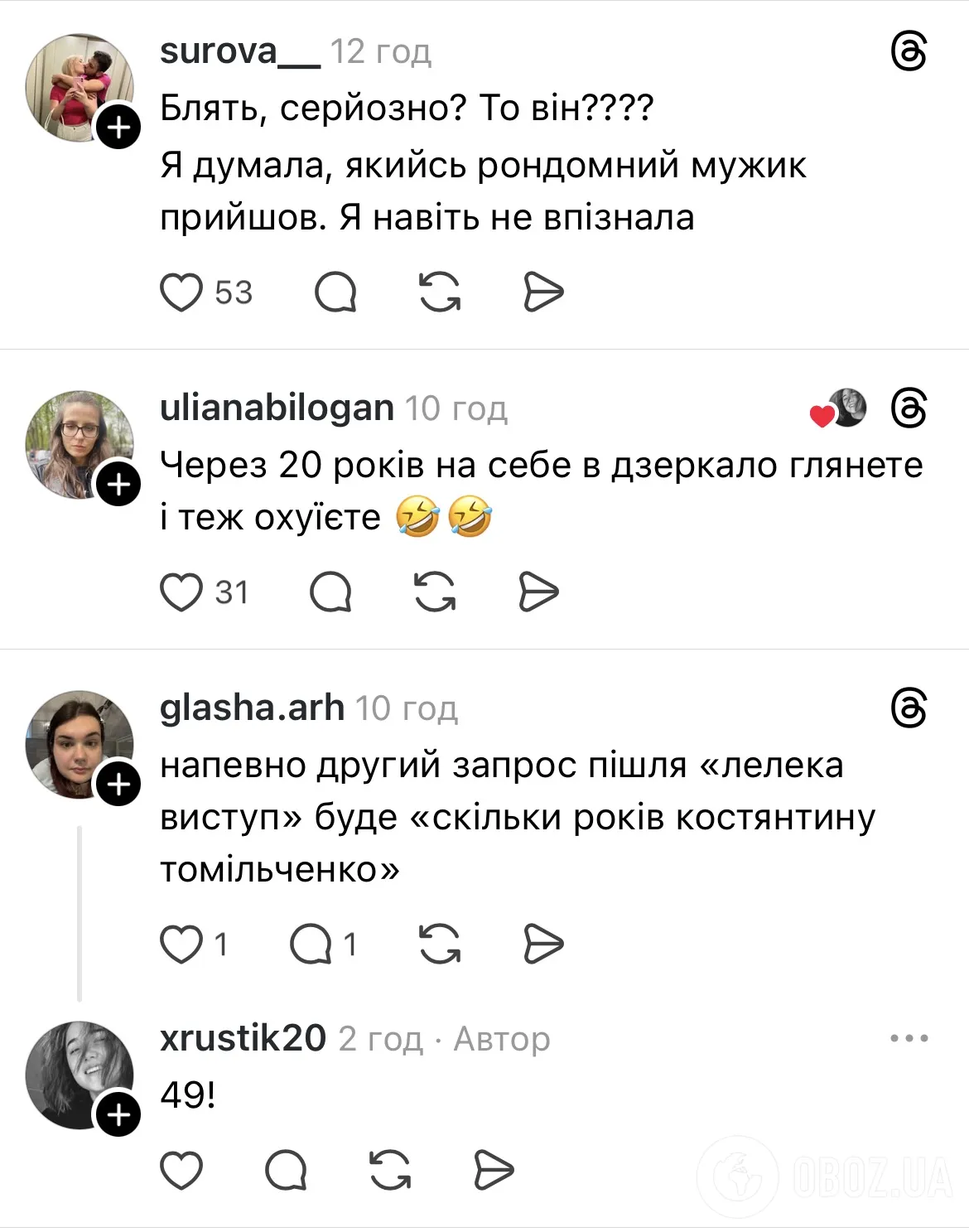 surova__ 12 год

Блять, серйозно? То він????

Я думала, якийсь рондомний мужик прийшов. Я навіть не впізнала

53

ulianabilogan 10 год

Через 20 років на себе в дзеркало глянете і теж охуієте 🤣🤣

31

glasha.arh 10 год

напевно другий запрос пішля «лелека виступ» буде «скільки років костянтину томільченко»

1 1

xrustik20 2 год · Автор

49!

OBOZ.UA